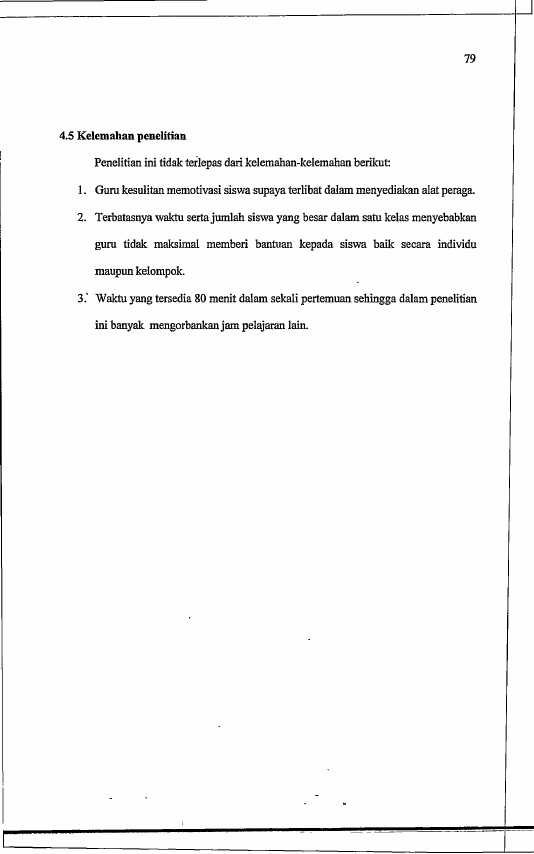 79

4.5 Kelemahan penelitian

Penelitian ini tidak terlepas dari kelemahan-kelemahan berikut:

1. Guru kesulitan memotivasi siswa supaya terlibat dalam menyediakan alat peraga.

2. Terbatasnya waktu serta jumlah siswa yang besar dalam satu kelas menyebabkan guru tidak maksimal memberi bantuan kepada siswa baik secara individu maupun kelompok.

3. Waktu yang tersedia 80 menit dalam sekali pertemuan sehingga dalam penelitian ini banyak mengorbankan jam pelajaran lain.